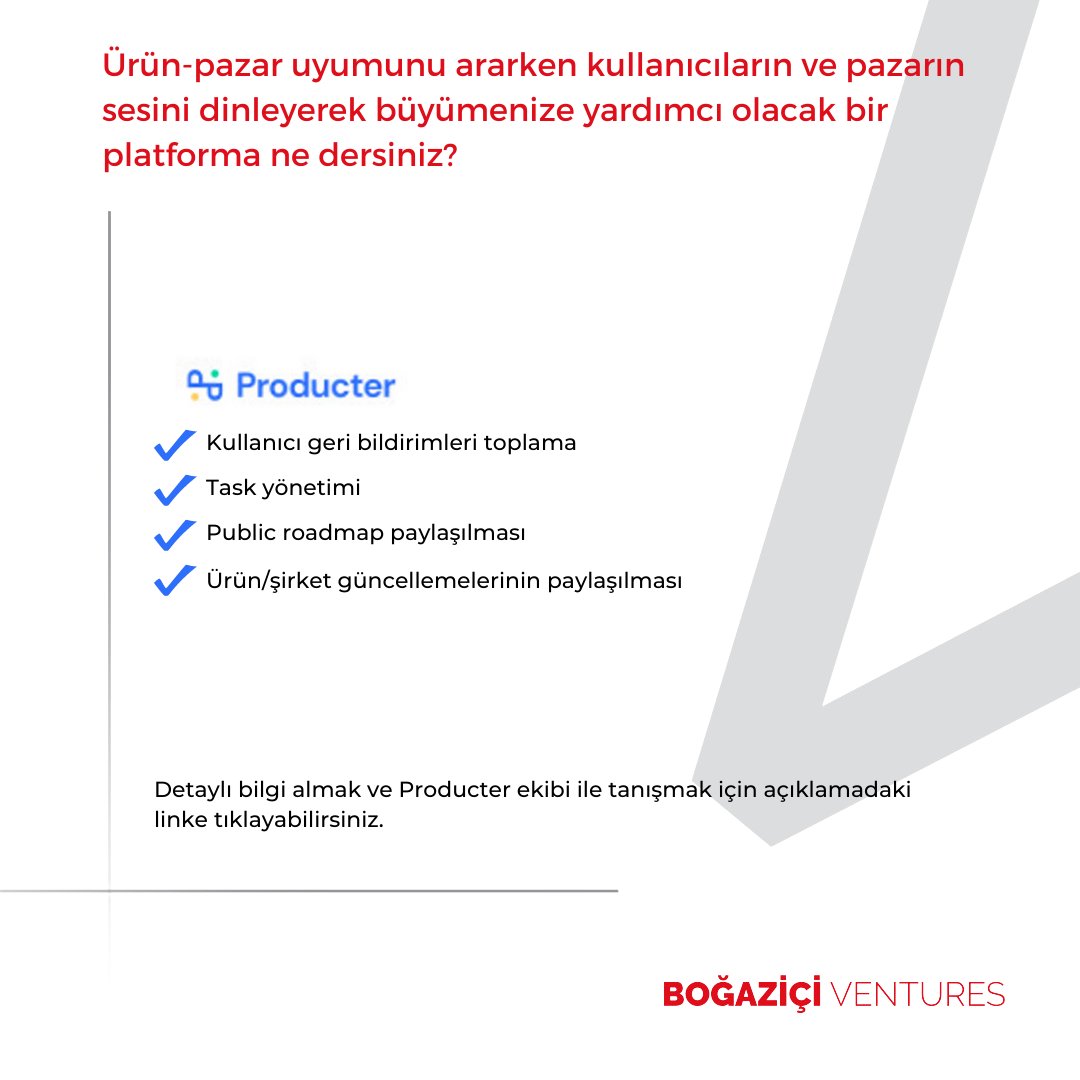 Ürün-pazar uyumunu ararken kullanıcıların ve pazarın sesini dinleyerek büyümenize yardımcı olacak bir platforma ne dersiniz?

Producter

Kullanıcı geri bildirimleri toplama

Task yönetimi

Public roadmap paylaşılması

Ürün/şirket güncellemelerinin paylaşılması

Detaylı bilgi almak ve Producter ekibi ile tanışmak için açıklamadaki linke tıklayabilirsiniz.

BOĞAZİÇİ VENTURES